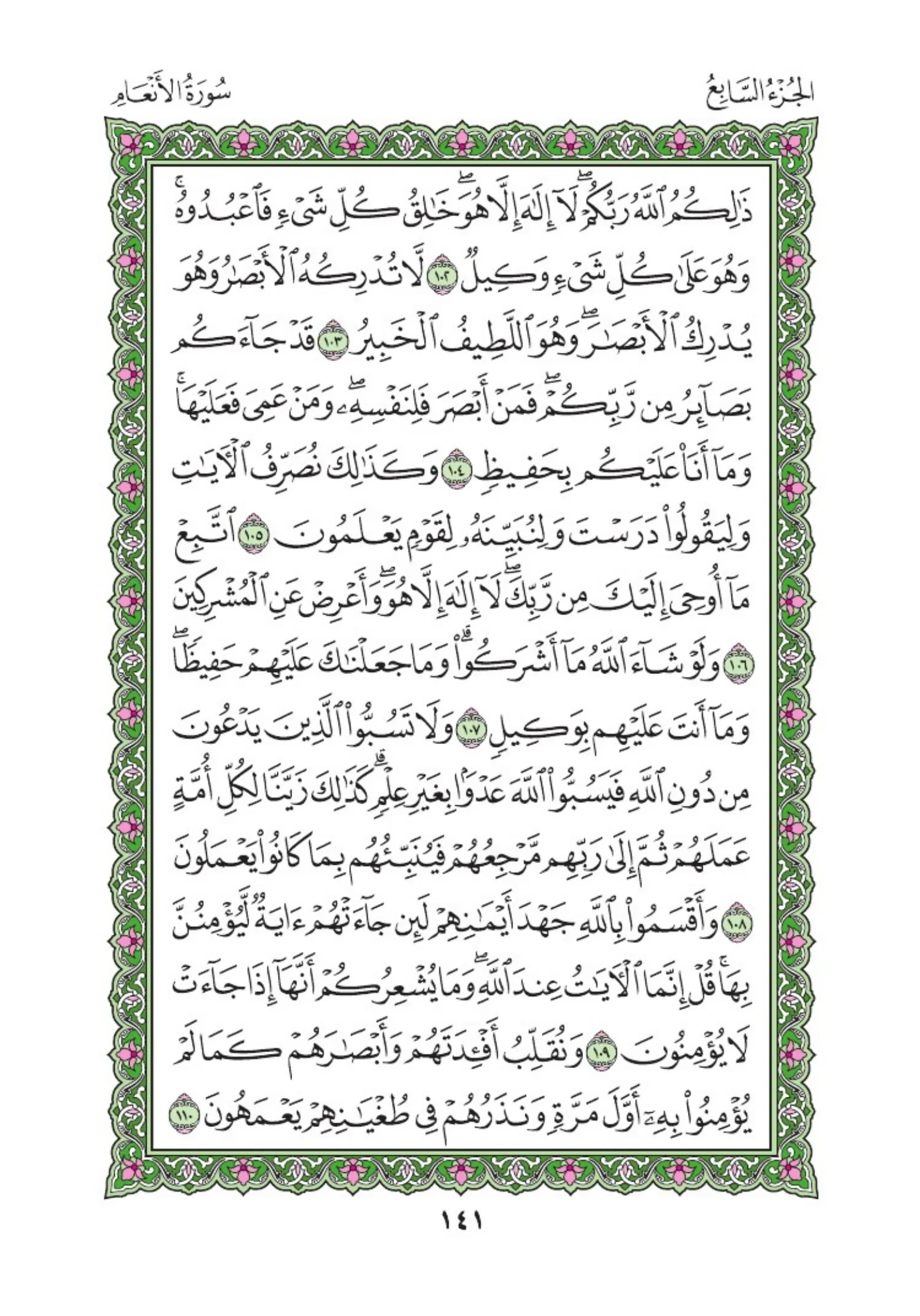 الجُزْءُ السَّابِعُ سُورَةُ الأَنْعَامِ

ذَٰلِكُمُ ٱللَّهُ رَبُّكُمْۖ لَآ إِلَٰهَ إِلَّا هُوَۖ خَٰلِقُ كُلِّ شَيْءٖ فَٱعْبُدُوهُۚ وَهُوَ عَلَىٰ كُلِّ شَيْءٖ وَكِيلٞ ١٠٢ لَّا تُدْرِكُهُ ٱلْأَبْصَٰرُ وَهُوَ يُدْرِكُ ٱلْأَبْصَٰرَۖ وَهُوَ ٱللَّطِيفُ ٱلْخَبِيرُ ١٠٣ قَدْ جَآءَكُم بَصَآئِرُ مِن رَّبِّكُمْۖ فَمَنْ أَبْصَرَ فَلِنَفْسِهِۦۖ وَمَنْ عَمِيَ فَعَلَيْهَاۚ وَمَآ أَنَا۠ عَلَيْكُم بِحَفِيظٖ ١٠٤ وَكَذَٰلِكَ نُصَرِّفُ ٱلْأٓيَٰتِ وَلِيَقُولُواْ دَرَسْتَ وَلِنُبَيِّنَهُۥ لِقَوْمٖ يَعْلَمُونَ ١٠٥ ٱتَّبِعْ مَآ أُوحِيَ إِلَيْكَ مِن رَّبِّكَۖ لَآ إِلَٰهَ إِلَّا هُوَۖ وَأَعْرِضْ عَنِ ٱلْمُشْرِكِينَ ١٠٦ وَلَوْ شَآءَ ٱللَّهُ مَآ أَشْرَكُواْۗ وَمَا جَعَلْنَٰكَ عَلَيْهِمْ حَفِيظٗاۖ وَمَآ أَنتَ عَلَيْهِم بِوَكِيلٖ ١٠٧ وَلَا تَسُبُّواْ ٱلَّذِينَ يَدْعُونَ مِن دُونِ ٱللَّهِ فَيَسُبُّواْ ٱللَّهَ عَدْوَۢا بِغَيْرِ عِلْمٖۗ كَذَٰلِكَ زَيَّنَّا لِكُلِّ أُمَّةٍ عَمَلَهُمْ ثُمَّ إِلَىٰ رَبِّهِم مَّرْجِعُهُمْ فَيُنَبِّئُهُم بِمَا كَانُواْ يَعْمَلُونَ ١٠٨ وَأَقْسَمُواْ بِٱللَّهِ جَهْدَ أَيْمَٰنِهِمْ لَئِن جَآءَتْهُمْ ءَايَةٞ لَّيُؤْمِنُنَّ بِهَاۚ قُلْ إِنَّمَا ٱلْأٓيَٰتُ عِندَ ٱللَّهِۖ وَمَا يُشْعِرُكُمْ أَنَّهَآ إِذَا جَآءَتْ لَا يُؤْمِنُونَ ١٠٩ وَنُقَلِّبُ أَفْـِٔدَتَهُمْ وَأَبْصَٰرَهُمْ كَمَا لَمْ يُؤْمِنُواْ بِهِۦٓ أَوَّلَ مَرَّةٖ وَنَذَرُهُمْ فِي طُغْيَٰنِهِمْ يَعْمَهُونَ ١١٠

١٤١